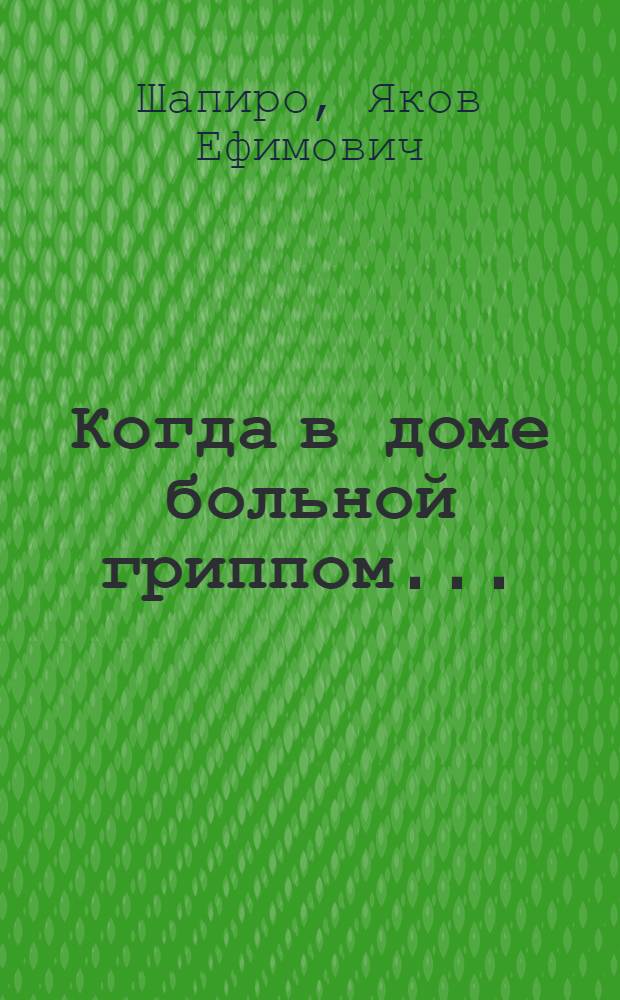 Шапиро, Яков Ефимович

Когда в доме больной гриппом...